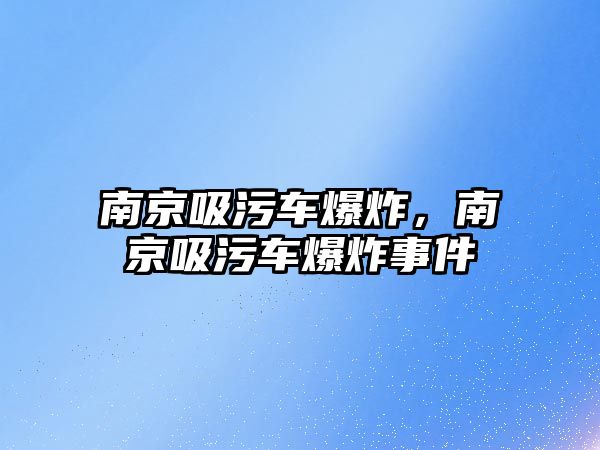 南京吸污车爆炸，南京吸污车爆炸事件